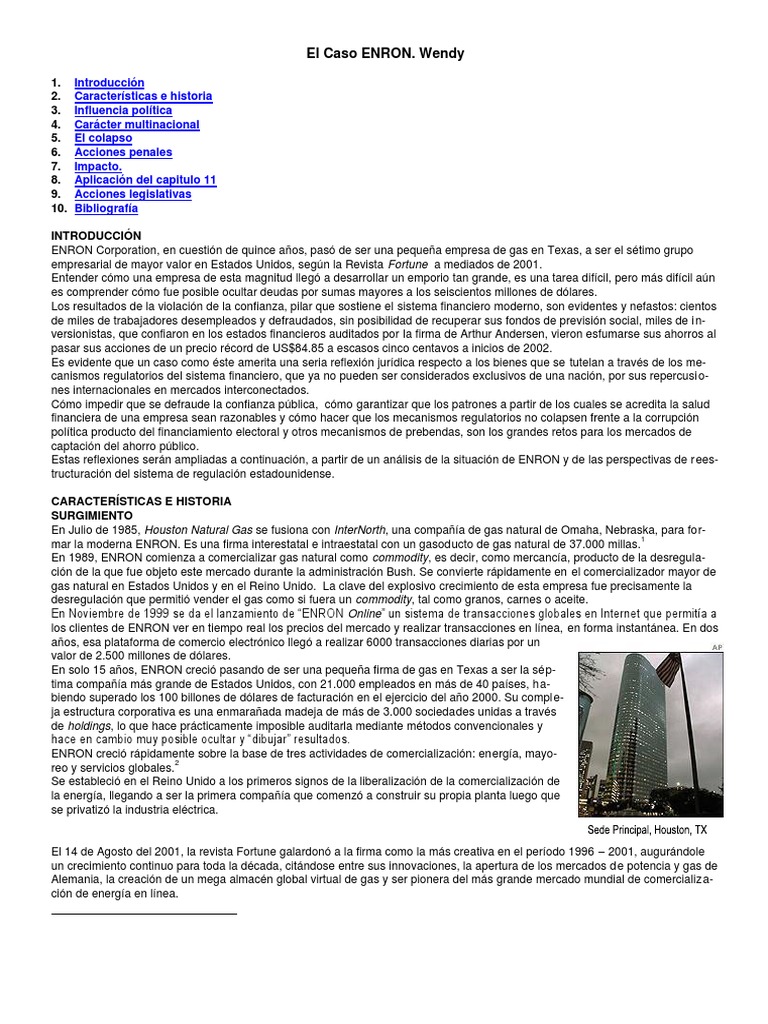 El Caso ENRON. Wendy

1. Introducción
2. Características e historia
3. Influencia política
4. Carácter multinacional
5. El colapso
6. Acciones penales
7. Impacto.
8. Aplicación del capítulo 11
9. Acciones legislativas
10. Bibliografía

INTRODUCCIÓN
ENRON Corporation, en cuestión de quince años, pasó de ser una pequeña empresa de gas en Texas, a ser el sétimo grupo empresarial de mayor valor en Estados Unidos, según la Revista Fortune a mediados de 2001.
Entender cómo una empresa de esta magnitud llegó a desarrollar un emporio tan grande, es una tarea difícil, pero más difícil aún es comprender cómo fue posible ocultar deudas por sumas mayores a los seiscientos millones de dólares.
Los resultados de la violación de la confianza, pilar que sostiene el sistema financiero moderno, son evidentes y nefastos: cientos de miles de trabajadores desempleados y defraudados, sin posibilidad de recuperar sus fondos de previsión social, miles de inversionistas, que confiaron en los estados financieros auditados por la firma de Arthur Andersen, vieron esfumarse sus ahorros al pasar sus acciones de un precio récord de US$84.85 a escasos cinco centavos a inicios de 2002.
Es evidente que un caso como éste amerita una seria reflexión jurídica respecto a los bienes que se tutelan a través de los mecanismos regulatorios del sistema financiero, que ya no pueden ser considerados exclusivos de una nación, por sus repercusiones internacionales en mercados interconectados.
Cómo impedir que se defraude la confianza pública, cómo garantizar que los patrones a partir de los cuales se acredita la salud financiera de una empresa sean razonables y cómo hacer que los mecanismos regulatorios no colapsen frente a la corrupción política producto del financiamiento electoral y otros mecanismos de prebendas, son los grandes retos para los mercados de captación del ahorro público.
Estas reflexiones serán ampliadas a continuación, a partir de un análisis de la situación de ENRON y de las perspectivas de reestructuración del sistema de regulación estadounidense.

CARACTERÍSTICAS E HISTORIA
SURGIMIENTO
En Julio de 1985, Houston Natural Gas se fusiona con InterNorth, una compañía de gas natural de Omaha, Nebraska, para formar la moderna ENRON. Es una firma interestatal e intraestatal con un gasoducto de gas natural de 37.000 millas.$^1$
En 1989, ENRON comienza a comercializar gas natural como commodity, es decir, como mercancía, producto de la desregulación de la que fue objeto este mercado durante la administración Bush. Se convierte rápidamente en el comercializador mayor de gas natural en Estados Unidos y en el Reino Unido. La clave del explosivo crecimiento de esta empresa fue precisamente la desregulación que permitió vender el gas como si fuera un commodity, tal como granos, carnes o aceite.
En Noviembre de 1999 se da el lanzamiento de "ENRON Online" un sistema de transacciones globales en Internet que permitía a los clientes de ENRON ver en tiempo real los precios del mercado y realizar transacciones en línea, en forma instantánea. En dos años, esa plataforma de comercio electrónico llegó a realizar 6000 transacciones diarias por un valor de 2.500 millones de dólares.
En solo 15 años, ENRON creció pasando de ser una pequeña firma de gas en Texas a ser la séptima compañía más grande de Estados Unidos, con 21.000 empleados en más de 40 países, habiendo superado los 100 billones de dólares de facturación en el ejercicio del año 2000. Su compleja estructura corporativa es una enmarañada madeja de más de 3.000 sociedades unidas a través de holdings, lo que hace prácticamente imposible auditarla mediante métodos convencionales y hace en cambio muy posible ocultar y "dibujar" resultados.
ENRON creció rápidamente sobre la base de tres actividades de comercialización: energía, mayoreo y servicios globales.$^2$
Se estableció en el Reino Unido a los primeros signos de la liberalización de la comercialización de la energía, llegando a ser la primera compañía que comenzó a construir su propia planta luego que se privatizó la industria eléctrica.

AP
Sede Principal, Houston, TX

El 14 de Agosto del 2001, la revista Fortune galardonó a la firma como la más creativa en el período 1996 – 2001, augurándole un crecimiento continuo para toda la década, citándose entre sus innovaciones, la apertura de los mercados de potencia y gas de Alemania, la creación de un mega almacén global virtual de gas y ser pionera del más grande mercado mundial de comercialización de energía en línea.